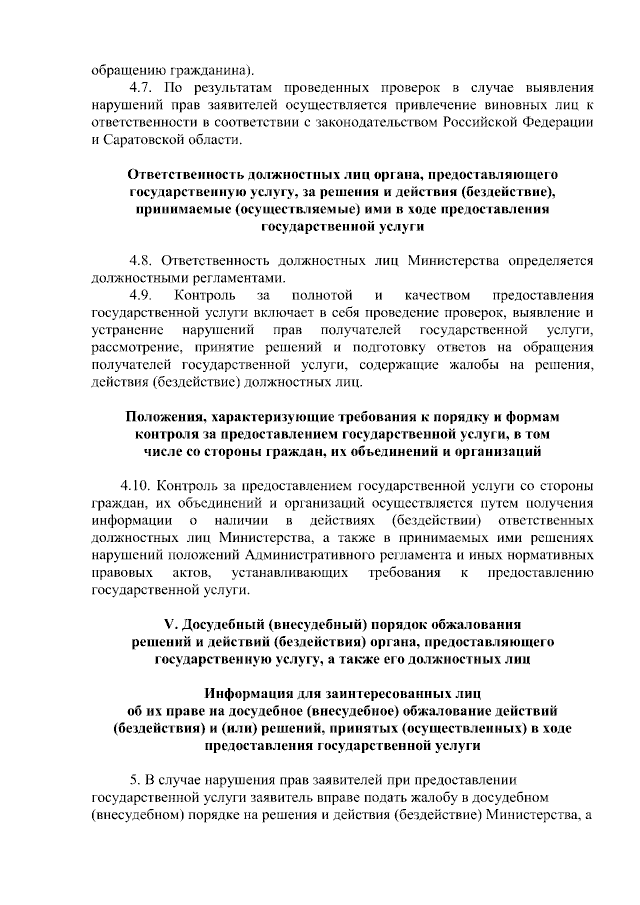 обращению гражданина).

4.7. По результатам проведенных проверок в случае выявления нарушений прав заявителей осуществляется привлечение виновных лиц к ответственности в соответствии с законодательством Российской Федерации и Саратовской области.

Ответственность должностных лиц органа, предоставляющего государственную услугу, за решения и действия (бездействие), принимаемые (осуществляемые) ими в ходе предоставления государственной услуги

4.8. Ответственность должностных лиц Министерства определяется должностными регламентами.

4.9. Контроль за полнотой и качеством предоставления государственной услуги включает в себя проведение проверок, выявление и устранение нарушений прав получателей государственной услуги, рассмотрение, принятие решений и подготовку ответов на обращения получателей государственной услуги, содержащие жалобы на решения, действия (бездействие) должностных лиц.

Положения, характеризующие требования к порядку и формам контроля за предоставлением государственной услуги, в том числе со стороны граждан, их объединений и организаций

4.10. Контроль за предоставлением государственной услуги со стороны граждан, их объединений и организаций осуществляется путем получения информации о наличии в действиях (бездействии) ответственных должностных лиц Министерства, а также в принимаемых ими решениях нарушений положений Административного регламента и иных нормативных правовых актов, устанавливающих требования к предоставлению государственной услуги.

V. Досудебный (внесудебный) порядок обжалования решений и действий (бездействия) органа, предоставляющего государственную услугу, а также его должностных лиц

Информация для заинтересованных лиц об их праве на досудебное (внесудебное) обжалование действий (бездействия) и (или) решений, принятых (осуществленных) в ходе предоставления государственной услуги

5. В случае нарушения прав заявителей при предоставлении государственной услуги заявитель вправе подать жалобу в досудебном (внесудебном) порядке на решения и действия (бездействие) Министерства, а